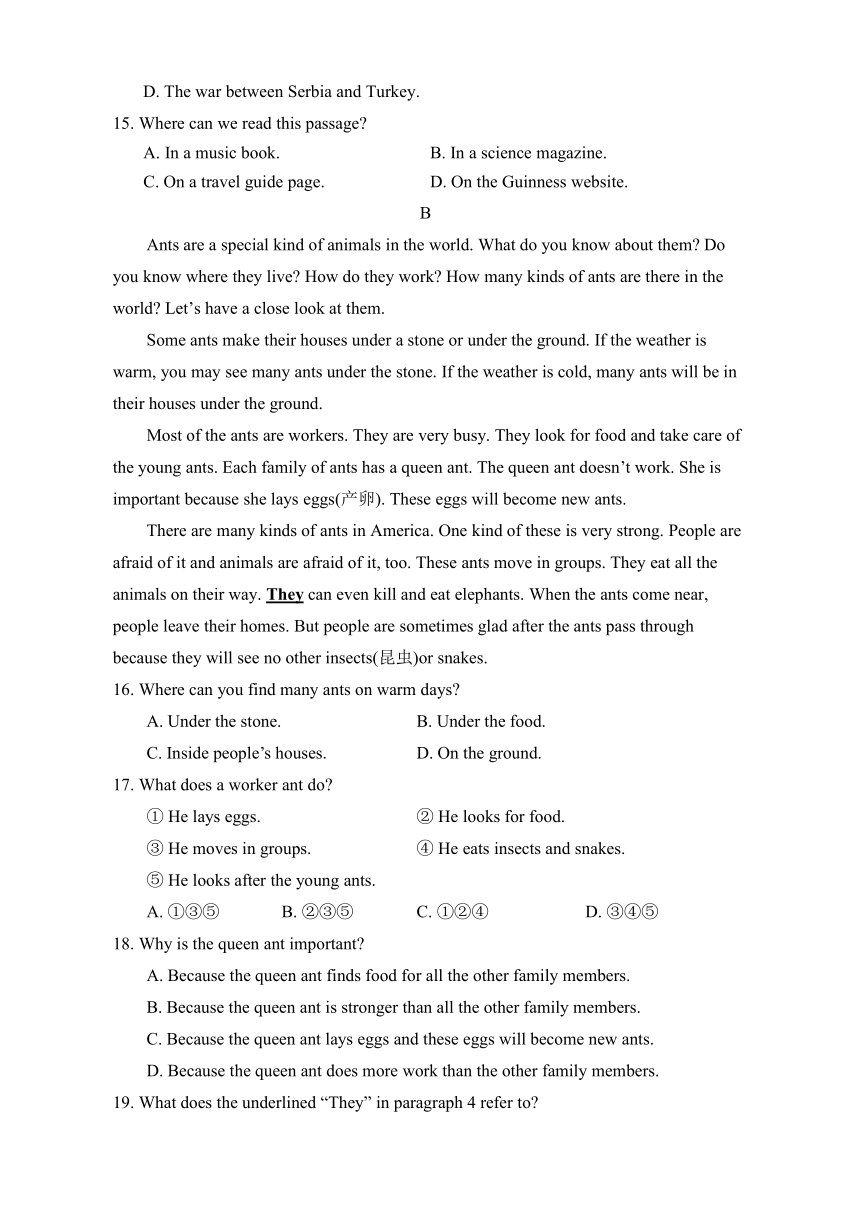 D. The war between Serbia and Turkey.

15. Where can we read this passage?

A. In a music book.

B. In a science magazine.

C. On a travel guide page.

D. On the Guinness website.

B

Ants are a special kind of animals in the world. What do you know about them? Do you know where they live? How do they work? How many kinds of ants are there in the world? Let’s have a close look at them.

Some ants make their houses under a stone or under the ground. If the weather is warm, you may see many ants under the stone. If the weather is cold, many ants will be in their houses under the ground.

Most of the ants are workers. They are very busy. They look for food and take care of the young ants. Each family of ants has a queen ant. The queen ant doesn’t work. She is important because she lays eggs(产卵). These eggs will become new ants.

There are many kinds of ants in America. One kind of these is very strong. People are afraid of it and animals are afraid of it, too. These ants move in groups. They eat all the animals on their way. They can even kill and eat elephants. When the ants come near, people leave their homes. But people are sometimes glad after the ants pass through because they will see no other insects(昆虫)or snakes.

16. Where can you find many ants on warm days?

A. Under the stone.

B. Under the food.

C. Inside people’s houses.

D. On the ground.

17. What does a worker ant do?

① He lays eggs.

② He looks for food.

③ He moves in groups.

④ He eats insects and snakes.

⑤ He looks after the young ants.

A. ①③⑤

B. ②③⑤

C. ①②④

D. ③④⑤

18. Why is the queen ant important?

A. Because the queen ant finds food for all the other family members.

B. Because the queen ant is stronger than all the other family members.

C. Because the queen ant lays eggs and these eggs will become new ants.

D. Because the queen ant does more work than the other family members.

19. What does the underlined “They” in paragraph 4 refer to?